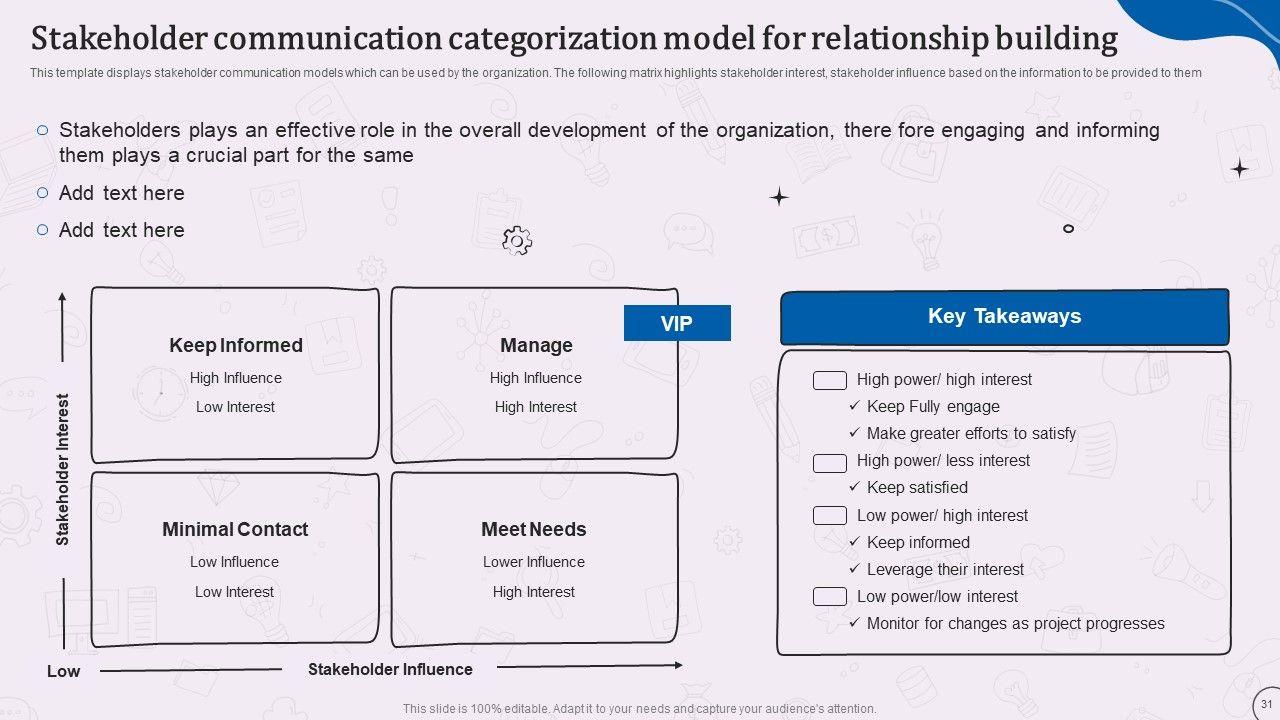 Stakeholder communication categorization model for relationship building

This template displays stakeholder communication models which can be used by the organization. The following matrix highlights stakeholder interest, stakeholder influence based on the information to be provided to them

○ Stakeholders plays an effective role in the overall development of the organization, there fore engaging and informing them plays a crucial part for the same

○ Add text here

○ Add text here

Stakeholder Interest

Keep Informed
High Influence
Low Interest

Manage
High Influence
High Interest

VIP

Minimal Contact
Low Influence
Low Interest

Meet Needs
Lower Influence
High Interest

Low

Stakeholder Influence

Key Takeaways

☐ High power/ high interest
✓ Keep Fully engage
✓ Make greater efforts to satisfy
☐ High power/ less interest
✓ Keep satisfied
☐ Low power/ high interest
✓ Keep informed
✓ Leverage their interest
☐ Low power/low interest
✓ Monitor for changes as project progresses

This slide is 100% editable. Adapt it to your needs and capture your audience's attention.

31